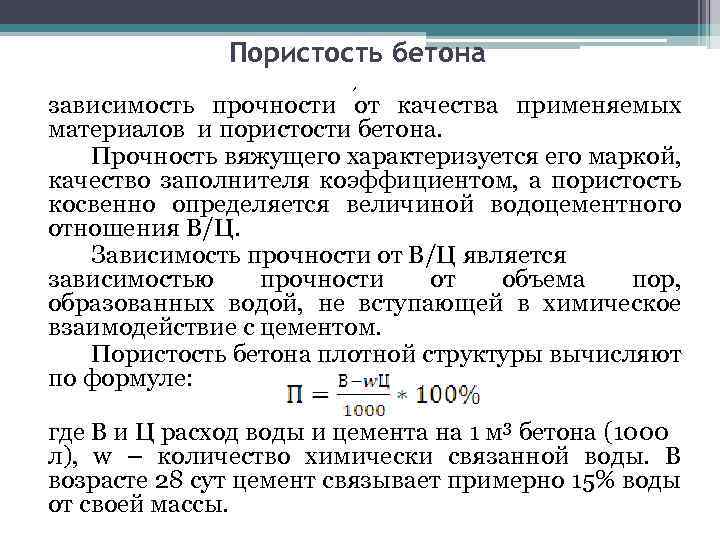 Пористость бетона

зависимость прочности от качества применяемых материалов и пористости бетона.

Прочность вяжущего характеризуется его маркой, качество заполнителя коэффициентом, а пористость косвенно определяется величиной водоцементного отношения В/Ц.

Зависимость прочности от В/Ц является зависимостью прочности от объема пор, образованных водой, не вступающей в химическое взаимодействие с цементом.

Пористость бетона плотной структуры вычисляют по формуле: $П = \frac{В - wЦ}{1000} * 100\%$

где В и Ц расход воды и цемента на 1 м³ бетона (1000 л), w – количество химически связанной воды. В возрасте 28 сут цемент связывает примерно 15% воды от своей массы.